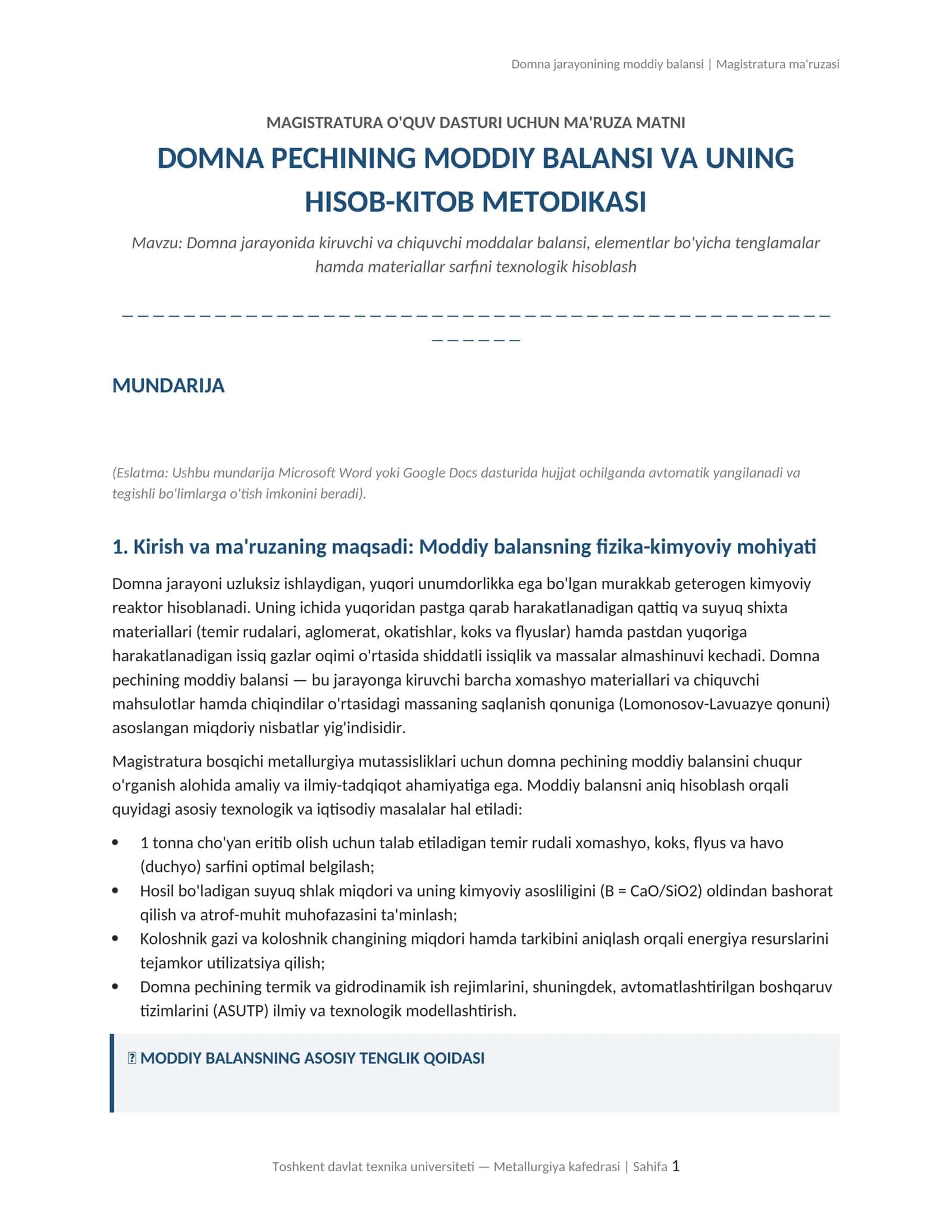 Domna jarayonining moddiy balansi | Magistratura ma'ruzasi

MAGISTRATURA O'QUV DASTURI UCHUN MA'RUZA MATNI

DOMNA PECHINING MODDIY BALANSI VA UNING HISOB-KITOB METODIKASI

Mavzu: Domna jarayonida kiruvchi va chiquvchi moddalar balansi, elementlar bo'yicha tenglamalar hamda materiallar sarfini texnologik hisoblash

MUNDARIJA

(Eslatma: Ushbu mundarija Microsoft Word yoki Google Docs dasturida hujjat ochilganda avtomatik yangilanadi va tegishli bo'limlarga o'tish imkonini beradi).

1. Kirish va ma'ruzaning maqsadi: Moddiy balansning fizika-kimyoviy mohiyati

Domna jarayoni uzluksiz ishlaydigan, yuqori unumdorlikka ega bo'lgan murakkab geterogen kimyoviy reaktor hisoblanadi. Uning ichida yuqoridan pastga qarab harakatlanadigan qattiq va suyuq shixta materiallari (temir rudalari, aglomerat, okatishlar, koks va flyuslar) hamda pastdan yuqoriga harakatlanadigan issiq gazlar oqimi o'rtasida shiddatli issiqlik va massalar almashinuvi kechadi. Domna pechining moddiy balansi — bu jarayonga kiruvchi barcha xomashyo materiallari va chiquvchi mahsulotlar hamda chiqindilar o'rtasidagi massaning saqlanish qonuniga (Lomonosov-Lavuazye qonuni) asoslangan miqdoriy nisbatlar yig'indisidir.

Magistratura bosqichi metallurgiya mutassisliklari uchun domna pechining moddiy balansini chuqur o'rganish alohida amaliy va ilmiy-tadqiqot ahamiyatiga ega. Moddiy balansni aniq hisoblash orqali quyidagi asosiy texnologik va iqtisodiy masalalar hal etiladi:

• 1 tonna cho'yan eritib olish uchun talab etiladigan temir rudali xomashyo, koks, flyus va havo (duchyo) sarfini optimal belgilash;
• Hosil bo'ladigan suyuq shlak miqdori va uning kimyoviy asosliligini (B = CaO/SiO2) oldindan bashorat qilish va atrof-muhit muhofazasini ta'minlash;
• Koloshnik gazi va koloshnik changining miqdori hamda tarkibini aniqlash orqali energiya resurslarini tejamkor utilizatsiya qilish;
• Domna pechining termik va gidrodinamik ish rejimlarini, shuningdek, avtomatlashtirilgan boshqaruv tizimlarini (ASUTP) ilmiy va texnologik modellashtirish.

MODDIY BALANSNING ASOSIY TENGLIK QOIDASI

Toshkent davlat texnika universiteti — Metallurgiya kafedrasi | Sahifa 1